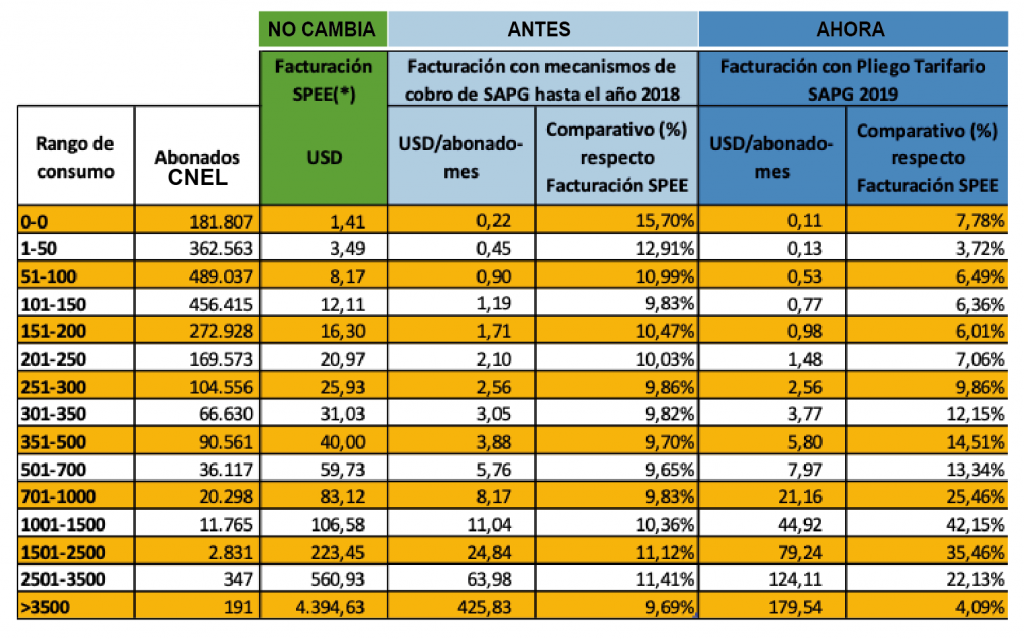 | | | NO CAMBIA | ANTES | | AHORA | |
|---|---|---|---|---|---|---|
| | | Facturación SPEE(*) | Facturación con mecanismos de cobro de SAPG hasta el año 2018 | | Facturación con Pliego Tarifario SAPG 2019 | |
| Rango de consumo | Abonados CNEL | USD | USD/abonado-mes | Comparativo (%) respecto Facturación SPEE | USD/abonado-mes | Comparativo (%) respecto Facturación SPEE |
| 0-0 | 181.807 | 1,41 | 0,22 | 15,70% | 0,11 | 7,78% |
| 1-50 | 362.563 | 3,49 | 0,45 | 12,91% | 0,13 | 3,72% |
| 51-100 | 489.037 | 8,17 | 0,90 | 10,99% | 0,53 | 6,49% |
| 101-150 | 456.415 | 12,11 | 1,19 | 9,83% | 0,77 | 6,36% |
| 151-200 | 272.928 | 16,30 | 1,71 | 10,47% | 0,98 | 6,01% |
| 201-250 | 169.573 | 20,97 | 2,10 | 10,03% | 1,48 | 7,06% |
| 251-300 | 104.556 | 25,93 | 2,56 | 9,86% | 2,56 | 9,86% |
| 301-350 | 66.630 | 31,03 | 3,05 | 9,82% | 3,77 | 12,15% |
| 351-500 | 90.561 | 40,00 | 3,88 | 9,70% | 5,80 | 14,51% |
| 501-700 | 36.117 | 59,73 | 5,76 | 9,65% | 7,97 | 13,34% |
| 701-1000 | 20.298 | 83,12 | 8,17 | 9,83% | 21,16 | 25,46% |
| 1001-1500 | 11.765 | 106,58 | 11,04 | 10,36% | 44,92 | 42,15% |
| 1501-2500 | 2.831 | 223,45 | 24,84 | 11,12% | 79,24 | 35,46% |
| 2501-3500 | 347 | 560,93 | 63,98 | 11,41% | 124,11 | 22,13% |
| >3500 | 191 | 4.394,63 | 425,83 | 9,69% | 179,54 | 4,09% |